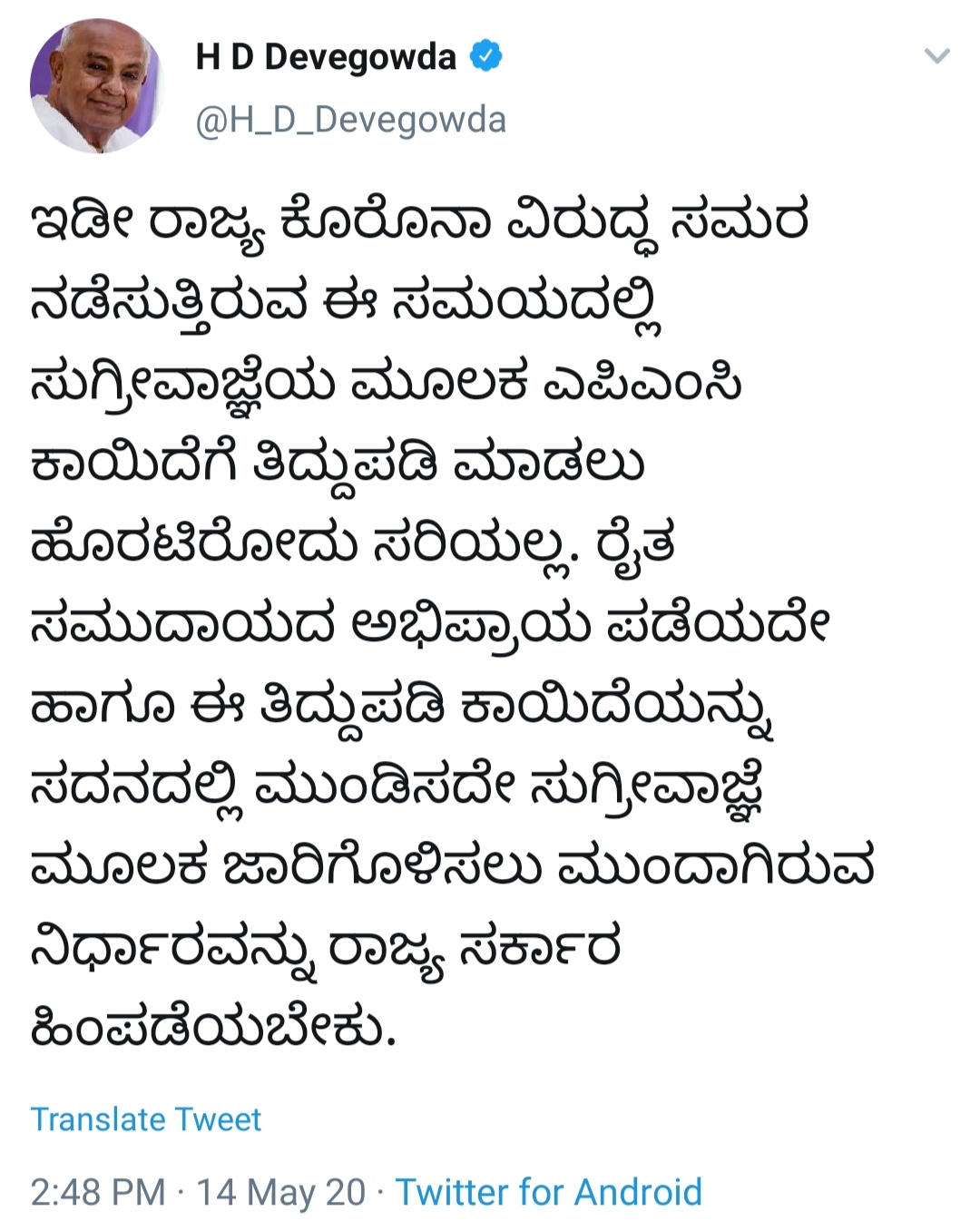 H D Devegowda
@H_D_Devegowda

ಇಡೀ ರಾಜ್ಯ ಕೊರೊನಾ ವಿರುದ್ಧ ಸಮರ ನಡೆಸುತ್ತಿರುವ ಈ ಸಮಯದಲ್ಲಿ ಸುಗ್ರೀವಾಜ್ಞೆಯ ಮೂಲಕ ಎಪಿಎಂಸಿ ಕಾಯಿದೆಗೆ ತಿದ್ದುಪಡಿ ಮಾಡಲು ಹೊರಟಿರೋದು ಸರಿಯಲ್ಲ. ರೈತ ಸಮುದಾಯದ ಅಭಿಪ್ರಾಯ ಪಡೆಯದೇ ಹಾಗೂ ಈ ತಿದ್ದುಪಡಿ ಕಾಯಿದೆಯನ್ನು ಸದನದಲ್ಲಿ ಮುಂಡಿಸದೇ ಸುಗ್ರೀವಾಜ್ಞೆ ಮೂಲಕ ಜಾರಿಗೊಳಿಸಲು ಮುಂದಾಗಿರುವ ನಿರ್ಧಾರವನ್ನು ರಾಜ್ಯ ಸರ್ಕಾರ ಹಿಂಪಡೆಯಬೇಕು.

Translate Tweet

2:48 PM · 14 May 20 · Twitter for Android